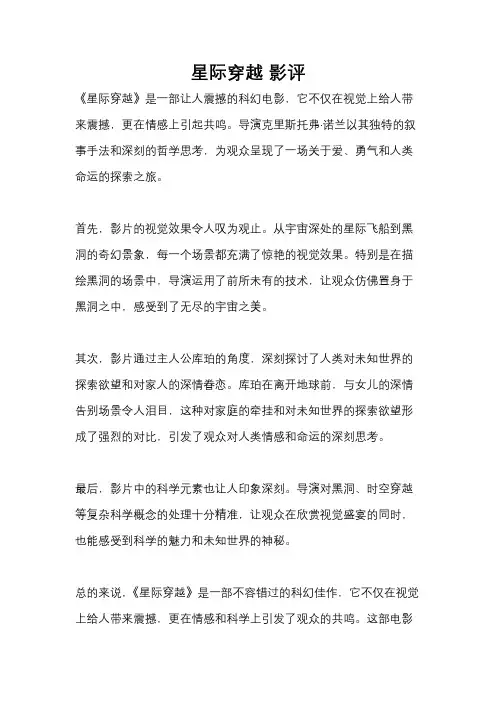 星际穿越 影评

《星际穿越》是一部让人震撼的科幻电影，它不仅在视觉上给人带来震撼，更在情感上引起共鸣。导演克里斯托弗·诺兰以其独特的叙事手法和深刻的哲学思考，为观众呈现了一场关于爱、勇气和人类命运的探索之旅。

首先，影片的视觉效果令人叹为观止。从宇宙深处的星际飞船到黑洞的奇幻景象，每一个场景都充满了惊艳的视觉效果。特别是在描绘黑洞的场景中，导演运用了前所未有的技术，让观众仿佛置身于黑洞之中，感受到了无尽的宇宙之美。

其次，影片通过主人公库珀的角度，深刻探讨了人类对未知世界的探索欲望和对家人的深情眷恋。库珀在离开地球前，与女儿的深情告别场景令人泪目，这种对家庭的牵挂和对未知世界的探索欲望形成了强烈的对比，引发了观众对人类情感和命运的深刻思考。

最后，影片中的科学元素也让人印象深刻。导演对黑洞、时空穿越等复杂科学概念的处理十分精准，让观众在欣赏视觉盛宴的同时，也能感受到科学的魅力和未知世界的神秘。

总的来说，《星际穿越》是一部不容错过的科幻佳作，它不仅在视觉上给人带来震撼，更在情感和科学上引发了观众的共鸣。这部电影